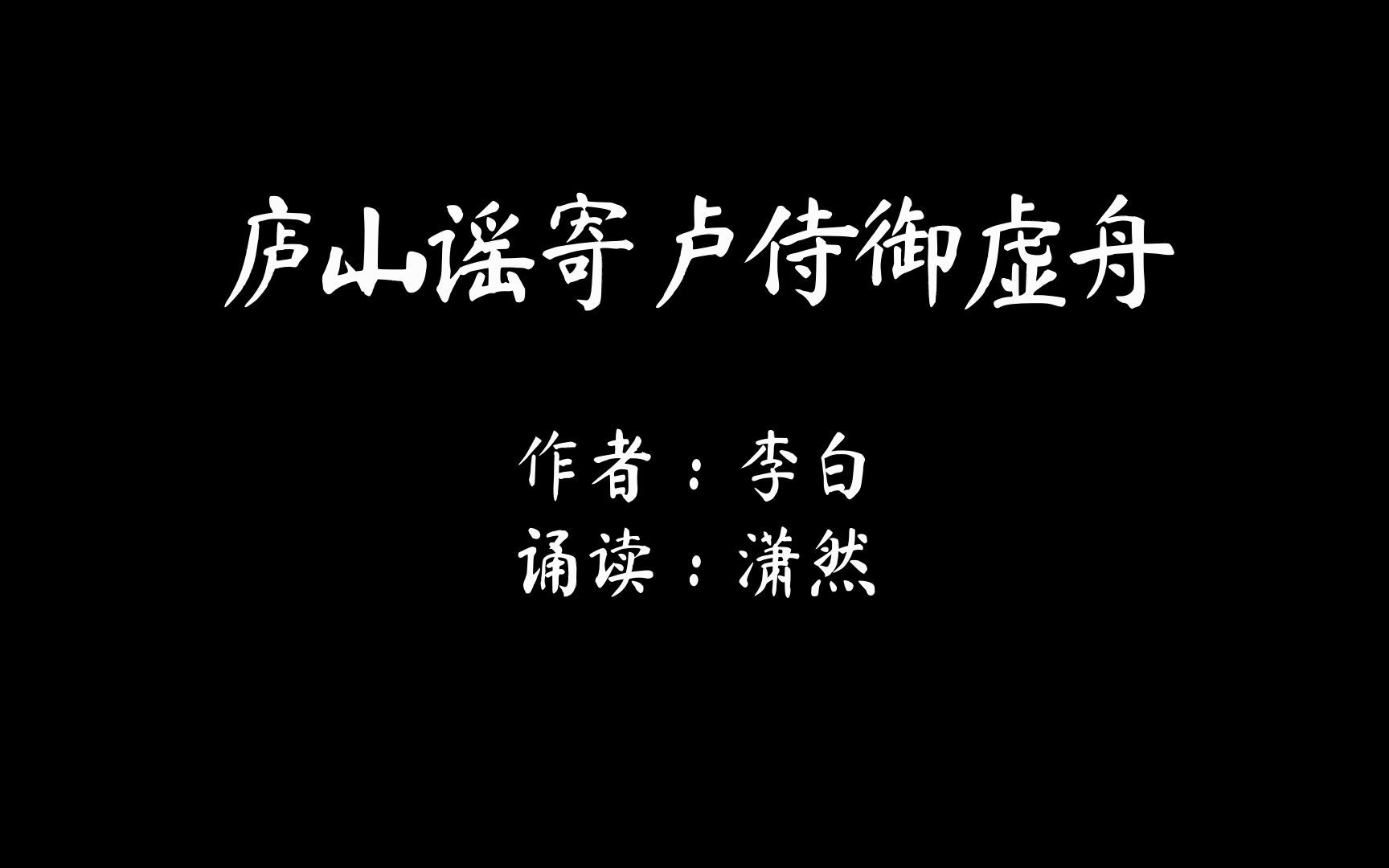 庐山谣寄卢侍御虚舟

作者：李白
诵读：潇然